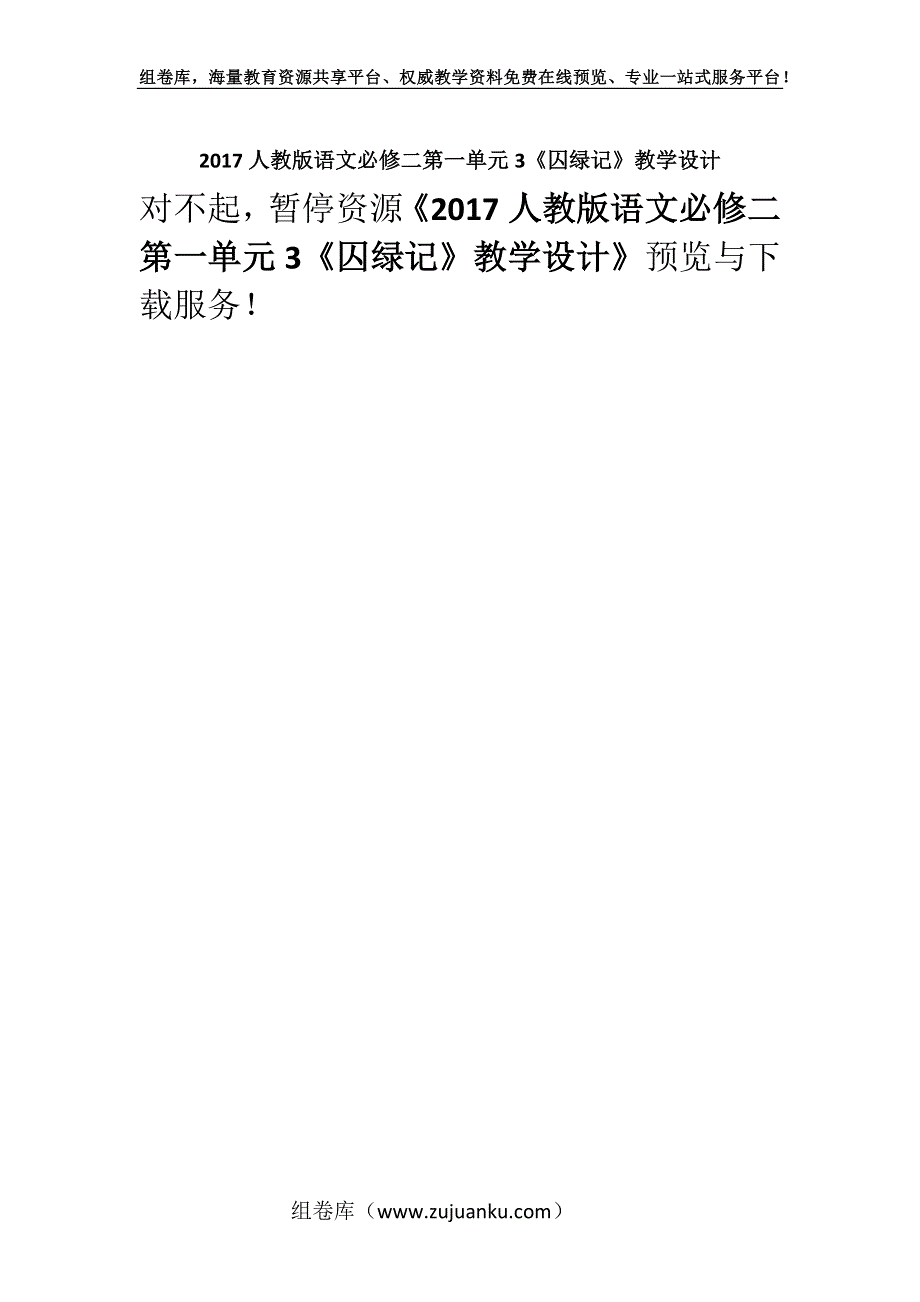 组卷库，海量教育资源共享平台、权威教学资料免费在线预览、专业一站式服务平台！

2017人教版语文必修二第一单元3《囚绿记》教学设计

对不起，暂停资源《2017人教版语文必修二第一单元3《囚绿记》教学设计》预览与下载服务！

组卷库（www.zujuanku.com）